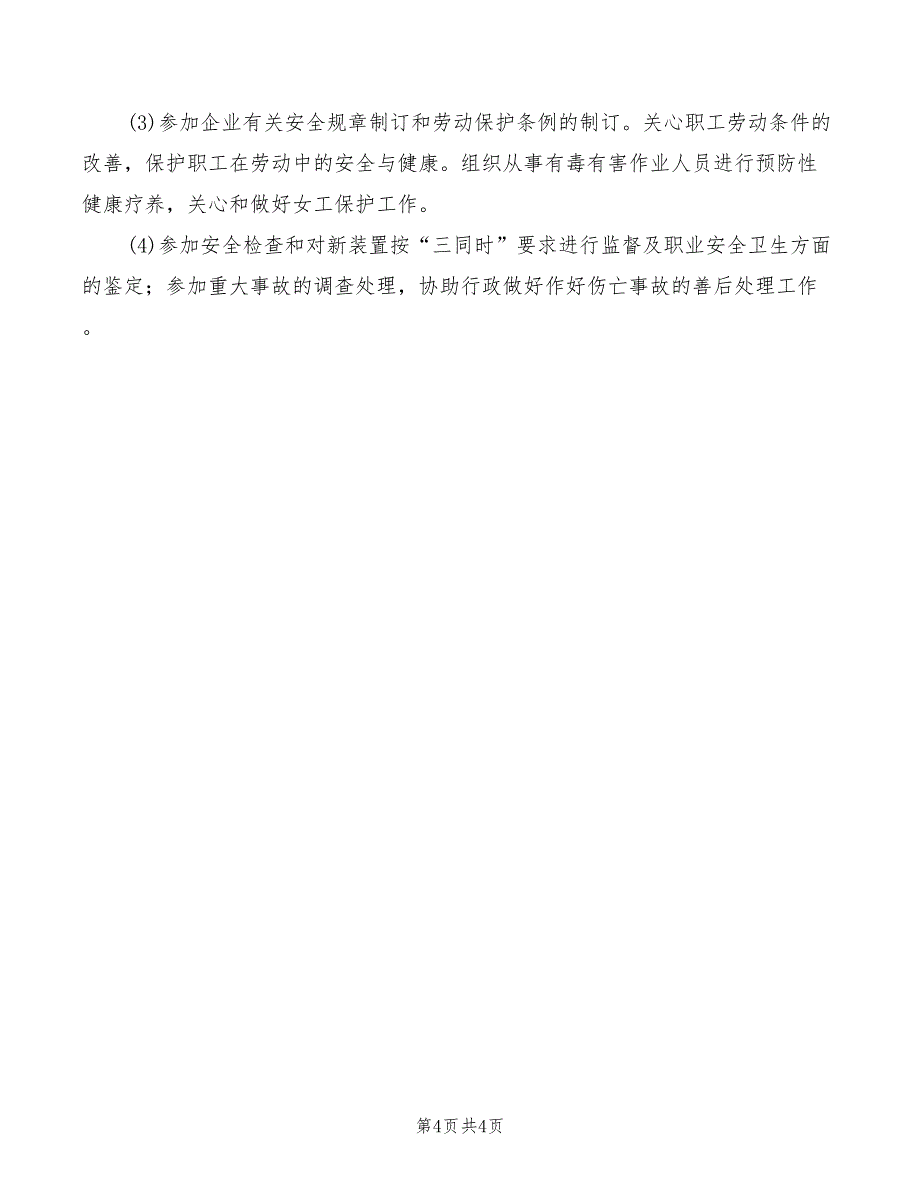 (3)参加企业有关安全规章制订和劳动保护条例的制订。关心职工劳动条件的改善，保护职工在劳动中的安全与健康。组织从事有毒有害作业人员进行预防性健康疗养，关心和做好女工保护工作。

(4)参加安全检查和对新装置按“三同时”要求进行监督及职业安全卫生方面的鉴定；参加重大事故的调查处理，协助行政做好作好伤亡事故的善后处理工作。

第4页 共4页